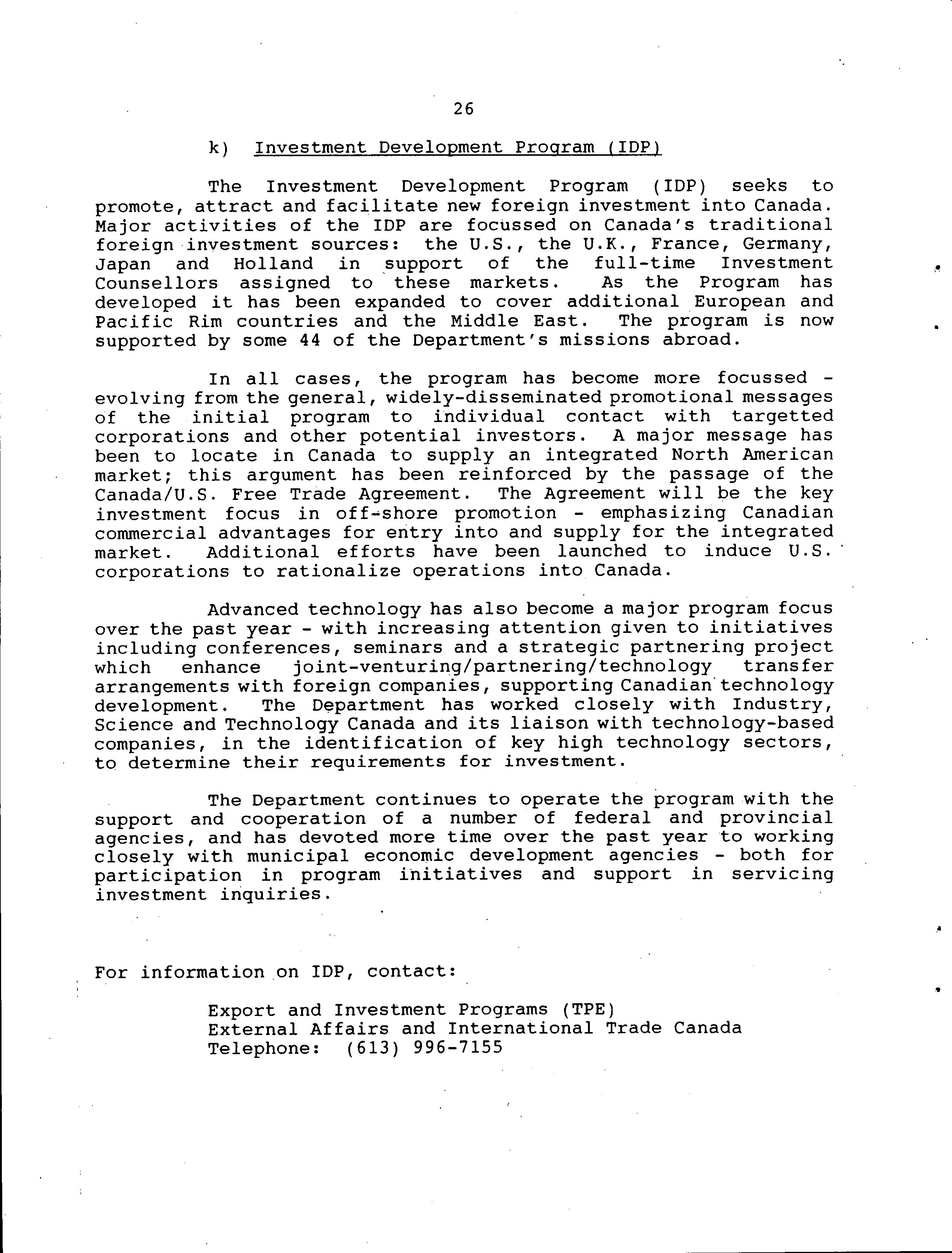 26

k) Investment Development Program (IDP)

The Investment Development Program (IDP) seeks to promote, attract and facilitate new foreign investment into Canada. Major activities of the IDP are focussed on Canada's traditional foreign investment sources: the U.S., the U.K., France, Germany, Japan and Holland in support of the full-time Investment Counsellors assigned to these markets. As the Program has developed it has been expanded to cover additional European and Pacific Rim countries and the Middle East. The program is now supported by some 44 of the Department's missions abroad.

In all cases, the program has become more focussed - evolving from the general, widely-disseminated promotional messages of the initial program to individual contact with targetted corporations and other potential investors. A major message has been to locate in Canada to supply an integrated North American market; this argument has been reinforced by the passage of the Canada/U.S. Free Trade Agreement. The Agreement will be the key investment focus in off-shore promotion - emphasizing Canadian commercial advantages for entry into and supply for the integrated market. Additional efforts have been launched to induce U.S. corporations to rationalize operations into Canada.

Advanced technology has also become a major program focus over the past year - with increasing attention given to initiatives including conferences, seminars and a strategic partnering project which enhance joint-venturing/partnering/technology transfer arrangements with foreign companies, supporting Canadian technology development. The Department has worked closely with Industry, Science and Technology Canada and its liaison with technology-based companies, in the identification of key high technology sectors, to determine their requirements for investment.

The Department continues to operate the program with the support and cooperation of a number of federal and provincial agencies, and has devoted more time over the past year to working closely with municipal economic development agencies - both for participation in program initiatives and support in servicing investment inquiries.

For information on IDP, contact:

Export and Investment Programs (TPE)
External Affairs and International Trade Canada
Telephone: (613) 996-7155